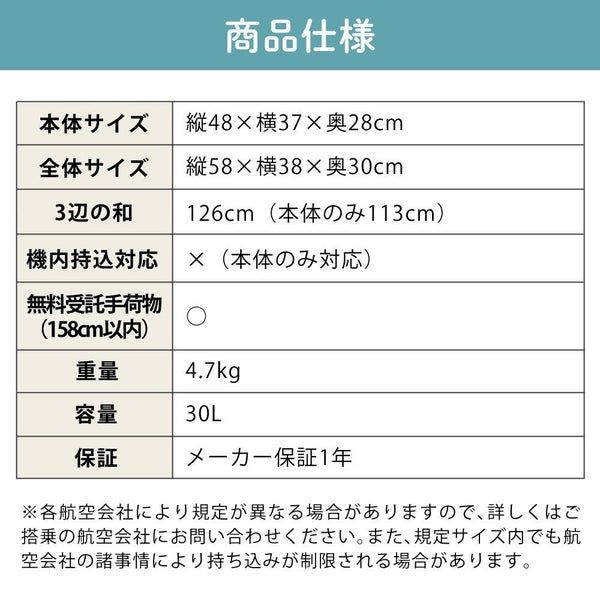 商品仕様

| 本体サイズ | 縦48×横37×奥28cm |
|---|---|
| 全体サイズ | 縦58×横38×奥30cm |
| 3辺の和 | 126cm（本体のみ113cm） |
| 機内持込対応 | ×（本体のみ対応） |
| 無料受託手荷物（158cm以内） | ○ |
| 重量 | 4.7kg |
| 容量 | 30L |
| 保証 | メーカー保証1年 |

※各航空会社により規定が異なる場合がありますので、詳しくはご搭乗の航空会社にお問い合わせください。また、規定サイズ内でも航空会社の諸事情により持ち込みが制限される場合があります。